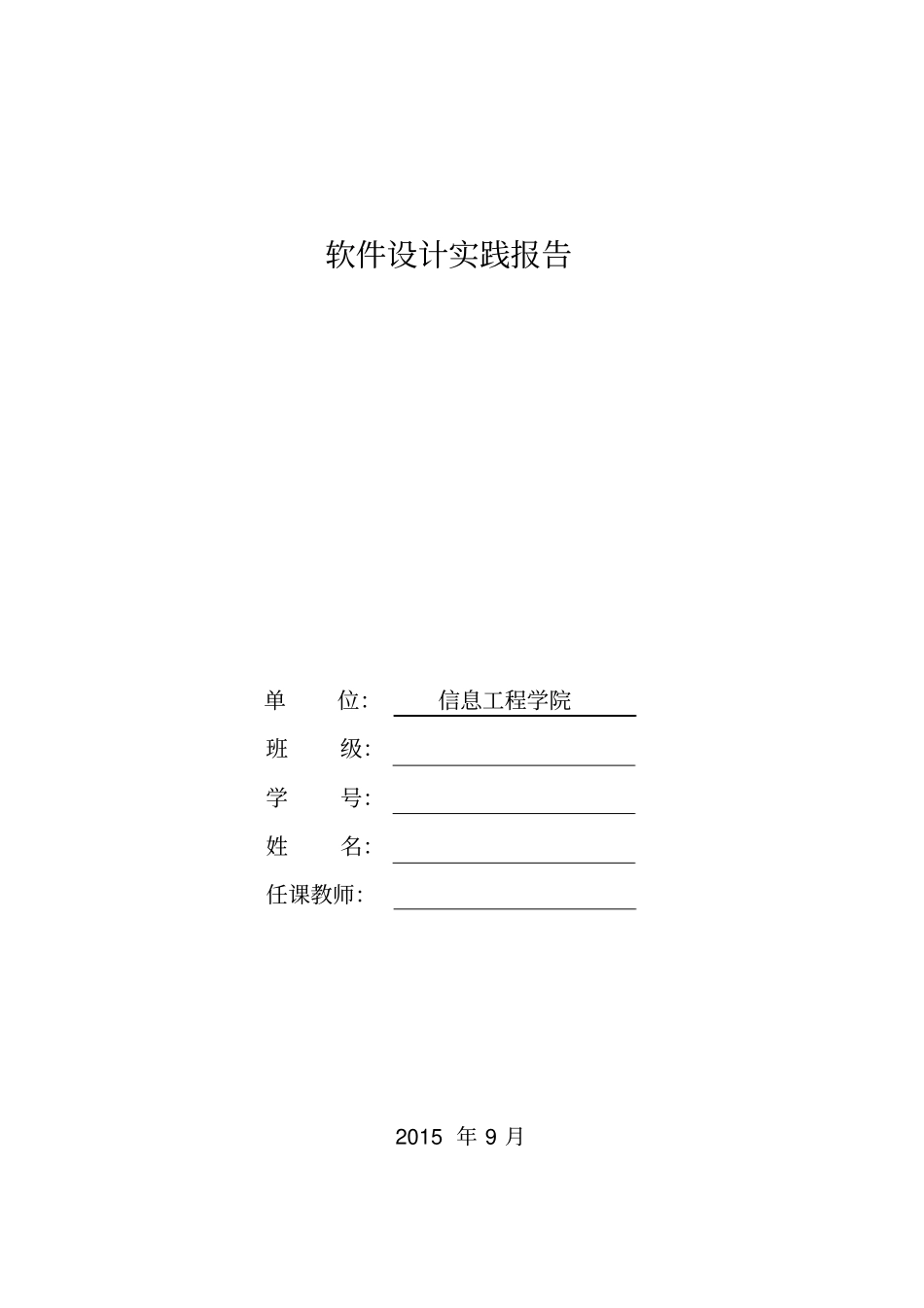 软件设计实践报告

单　　位：　信息工程学院

班　　级：

学　　号：

姓　　名：

任课教师：

2015 年 9 月